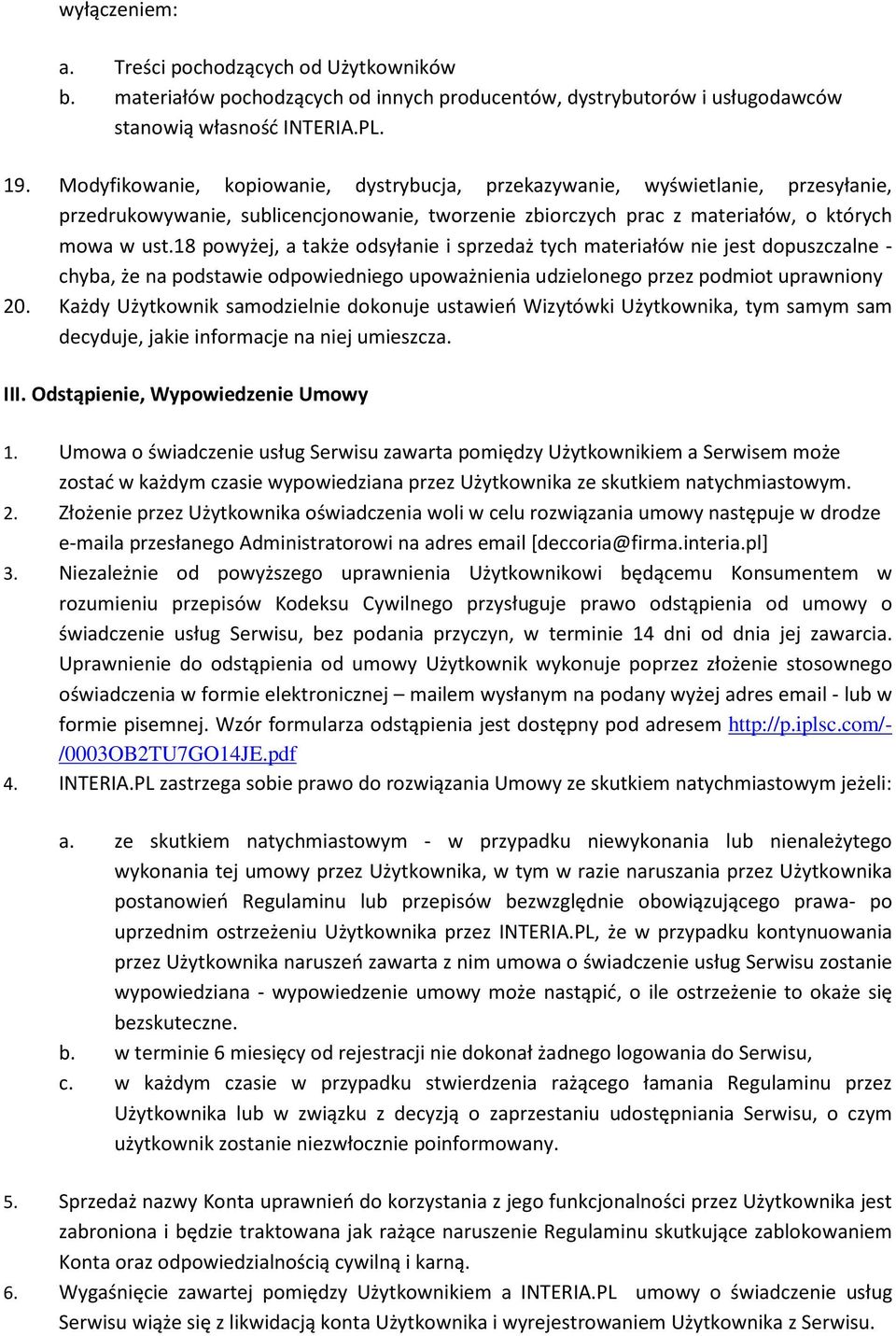 wyłączeniem:

a. Treści pochodzących od Użytkowników
b. materiałów pochodzących od innych producentów, dystrybutorów i usługodawców stanowią własność INTERIA.PL.

19. Modyfikowanie, kopiowanie, dystrybucja, przekazywanie, wyświetlanie, przesyłanie, przedrukowywanie, sublicencjonowanie, tworzenie zbiorczych prac z materiałów, o których mowa w ust.18 powyżej, a także odsyłanie i sprzedaż tych materiałów nie jest dopuszczalne - chyba, że na podstawie odpowiedniego upoważnienia udzielonego przez podmiot uprawniony
20. Każdy Użytkownik samodzielnie dokonuje ustawień Wizytówki Użytkownika, tym samym sam decyduje, jakie informacje na niej umieszcza.

III. Odstąpienie, Wypowiedzenie Umowy

1. Umowa o świadczenie usług Serwisu zawarta pomiędzy Użytkownikiem a Serwisem może zostać w każdym czasie wypowiedziana przez Użytkownika ze skutkiem natychmiastowym.
2. Złożenie przez Użytkownika oświadczenia woli w celu rozwiązania umowy następuje w drodze e-maila przesłanego Administratorowi na adres email [deccoria@firma.interia.pl]
3. Niezależnie od powyższego uprawnienia Użytkownikowi będącemu Konsumentem w rozumieniu przepisów Kodeksu Cywilnego przysługuje prawo odstąpienia od umowy o świadczenie usług Serwisu, bez podania przyczyn, w terminie 14 dni od dnia jej zawarcia. Uprawnienie do odstąpienia od umowy Użytkownik wykonuje poprzez złożenie stosownego oświadczenia w formie elektronicznej – mailem wysłanym na podany wyżej adres email - lub w formie pisemnej. Wzór formularza odstąpienia jest dostępny pod adresem http://p.iplsc.com/-/0003OB2TU7GO14JE.pdf
4. INTERIA.PL zastrzega sobie prawo do rozwiązania Umowy ze skutkiem natychmiastowym jeżeli:

a. ze skutkiem natychmiastowym - w przypadku niewykonania lub nienależytego wykonania tej umowy przez Użytkownika, w tym w razie naruszania przez Użytkownika postanowień Regulaminu lub przepisów bezwzględnie obowiązującego prawa- po uprzednim ostrzeżeniu Użytkownika przez INTERIA.PL, że w przypadku kontynuowania przez Użytkownika naruszeń zawarta z nim umowa o świadczenie usług Serwisu zostanie wypowiedziana - wypowiedzenie umowy może nastąpić, o ile ostrzeżenie to okaże się bezskuteczne.
b. w terminie 6 miesięcy od rejestracji nie dokonał żadnego logowania do Serwisu,
c. w każdym czasie w przypadku stwierdzenia rażącego łamania Regulaminu przez Użytkownika lub w związku z decyzją o zaprzestaniu udostępniania Serwisu, o czym użytkownik zostanie niezwłocznie poinformowany.

5. Sprzedaż nazwy Konta uprawnień do korzystania z jego funkcjonalności przez Użytkownika jest zabroniona i będzie traktowana jak rażące naruszenie Regulaminu skutkujące zablokowaniem Konta oraz odpowiedzialnością cywilną i karną.
6. Wygaśnięcie zawartej pomiędzy Użytkownikiem a INTERIA.PL umowy o świadczenie usług Serwisu wiąże się z likwidacją konta Użytkownika i wyrejestrowaniem Użytkownika z Serwisu.